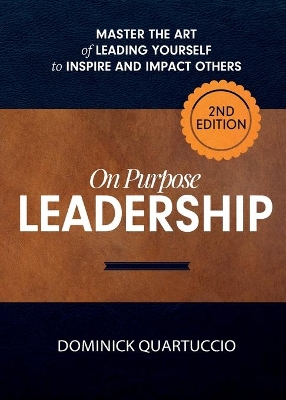 MASTER THE ART
of LEADING YOURSELF
to INSPIRE AND IMPACT OTHERS

2ND EDITION

On Purpose
LEADERSHIP

DOMINICK QUARTUCCIO